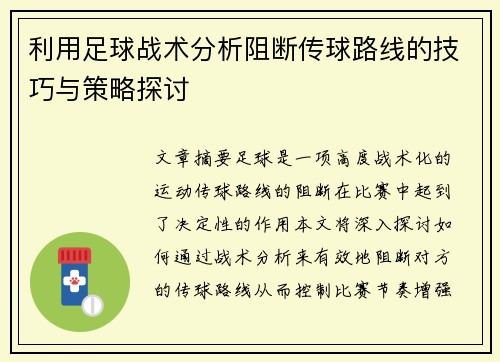 利用足球战术分析阻断传球路线的技巧与策略探讨

文章摘要足球是一项高度战术化的运动传球路线的阻断在比赛中起到了决定性的作用本文将深入探讨如何通过战术分析来有效地阻断对方的传球路线从而控制比赛节奏增强